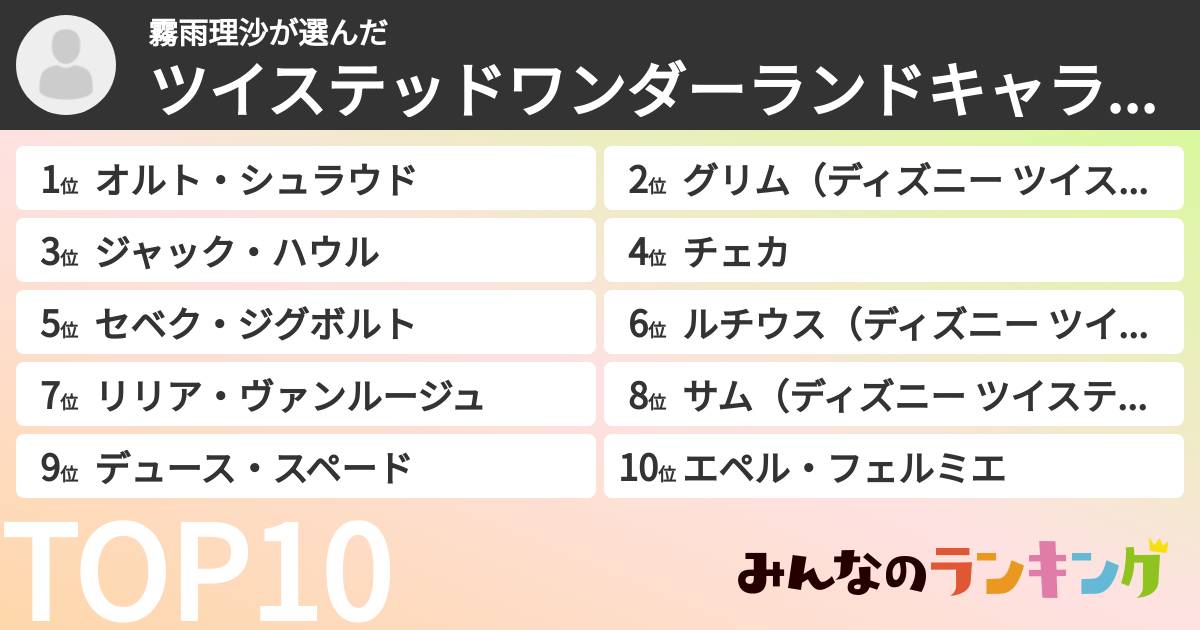 霧雨理沙が選んだ
ツイステッドワンダーランドキャラ…

1位 オルト・シュラウド
2位 グリム（ディズニー ツイス…
3位 ジャック・ハウル
4位 チェカ
5位 セベク・ジグボルト
6位 ルチウス（ディズニー ツイ…
7位 リリア・ヴァンルージュ
8位 サム（ディズニー ツイステ…
9位 デュース・スペード
10位 エペル・フェルミエ

TOP10

みんなのランキング